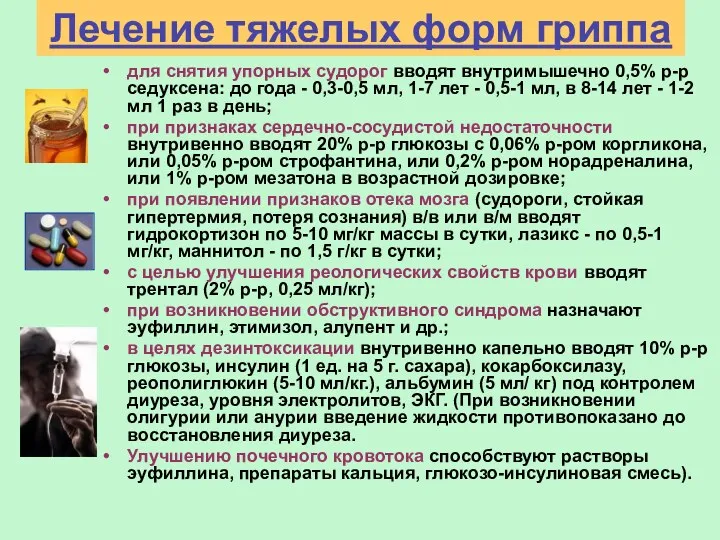 Лечение тяжелых форм гриппа

• для снятия упорных судорог вводят внутримышечно 0,5% р-р седуксена: до года - 0,3-0,5 мл, 1-7 лет - 0,5-1 мл, в 8-14 лет - 1-2 мл 1 раз в день;
• при признаках сердечно-сосудистой недостаточности внутривенно вводят 20% р-р глюкозы с 0,06% р-ром коргликона, или 0,05% р-ром строфантина, или 0,2% р-ром норадреналина, или 1% р-ром мезатона в возрастной дозировке;
• при появлении признаков отека мозга (судороги, стойкая гипертермия, потеря сознания) в/в или в/м вводят гидрокортизон по 5-10 мг/кг массы в сутки, лазикс - по 0,5-1 мг/кг, маннитол - по 1,5 г/кг в сутки;
• с целью улучшения реологических свойств крови вводят трентал (2% р-р, 0,25 мл/кг);
• при возникновении обструктивного синдрома назначают эуфиллин, этимизол, алупент и др.;
• в целях дезинтоксикации внутривенно капельно вводят 10% р-р глюкозы, инсулин (1 ед. на 5 г. сахара), кокарбоксилазу, реополиглюкин (5-10 мл/кг.), альбумин (5 мл/ кг) под контролем диуреза, уровня электролитов, ЭКГ. (При возникновении олигурии или анурии введение жидкости противопоказано до восстановления диуреза.
• Улучшению почечного кровотока способствуют растворы эуфиллина, препараты кальция, глюкозо-инсулиновая смесь).